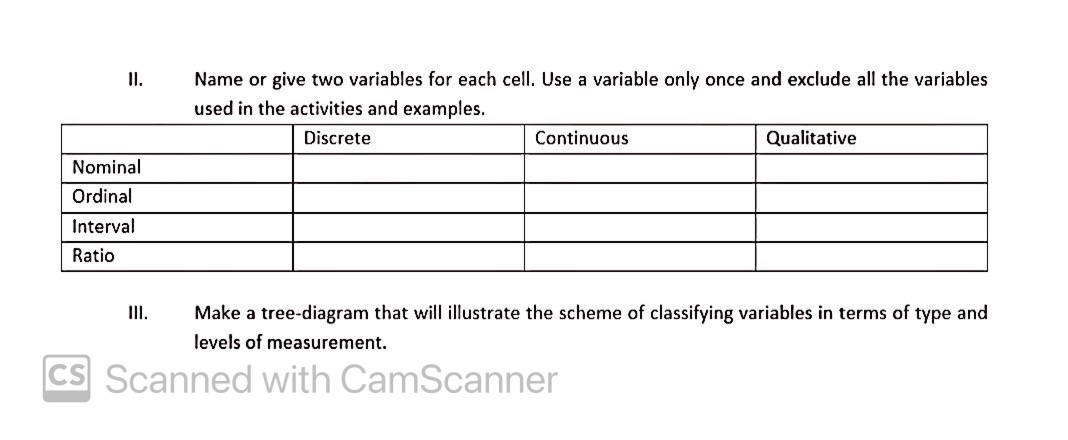 II. Name or give two variables for each cell. Use a variable only once and exclude all the variables used in the activities and examples.

| | Discrete | Continuous | Qualitative |
|---|---|---|---|
| Nominal | | | |
| Ordinal | | | |
| Interval | | | |
| Ratio | | | |

III. Make a tree-diagram that will illustrate the scheme of classifying variables in terms of type and levels of measurement.

CS Scanned with CamScanner